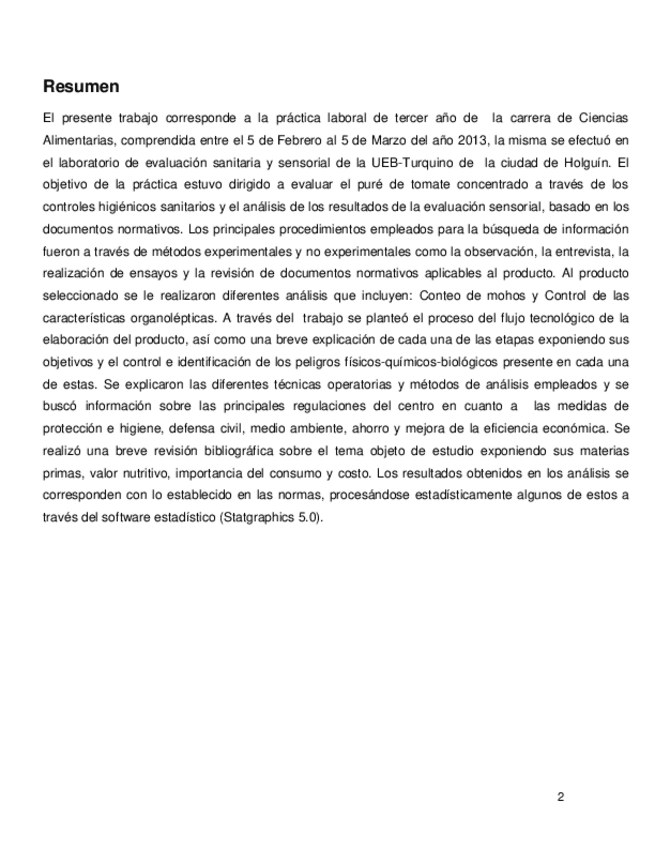 Resumen

El presente trabajo corresponde a la práctica laboral de tercer año de la carrera de Ciencias Alimentarias, comprendida entre el 5 de Febrero al 5 de Marzo del año 2013, la misma se efectuó en el laboratorio de evaluación sanitaria y sensorial de la UEB-Turquino de la ciudad de Holguín. El objetivo de la práctica estuvo dirigido a evaluar el puré de tomate concentrado a través de los controles higiénicos sanitarios y el análisis de los resultados de la evaluación sensorial, basado en los documentos normativos. Los principales procedimientos empleados para la búsqueda de información fueron a través de métodos experimentales y no experimentales como la observación, la entrevista, la realización de ensayos y la revisión de documentos normativos aplicables al producto. Al producto seleccionado se le realizaron diferentes análisis que incluyen: Conteo de mohos y Control de las características organolépticas. A través del trabajo se planteó el proceso del flujo tecnológico de la elaboración del producto, así como una breve explicación de cada una de las etapas exponiendo sus objetivos y el control e identificación de los peligros físicos-químicos-biológicos presente en cada una de estas. Se explicaron las diferentes técnicas operatorias y métodos de análisis empleados y se buscó información sobre las principales regulaciones del centro en cuanto a las medidas de protección e higiene, defensa civil, medio ambiente, ahorro y mejora de la eficiencia económica. Se realizó una breve revisión bibliográfica sobre el tema objeto de estudio exponiendo sus materias primas, valor nutritivo, importancia del consumo y costo. Los resultados obtenidos en los análisis se corresponden con lo establecido en las normas, procesándose estadísticamente algunos de estos a través del software estadístico (Statgraphics 5.0).

2